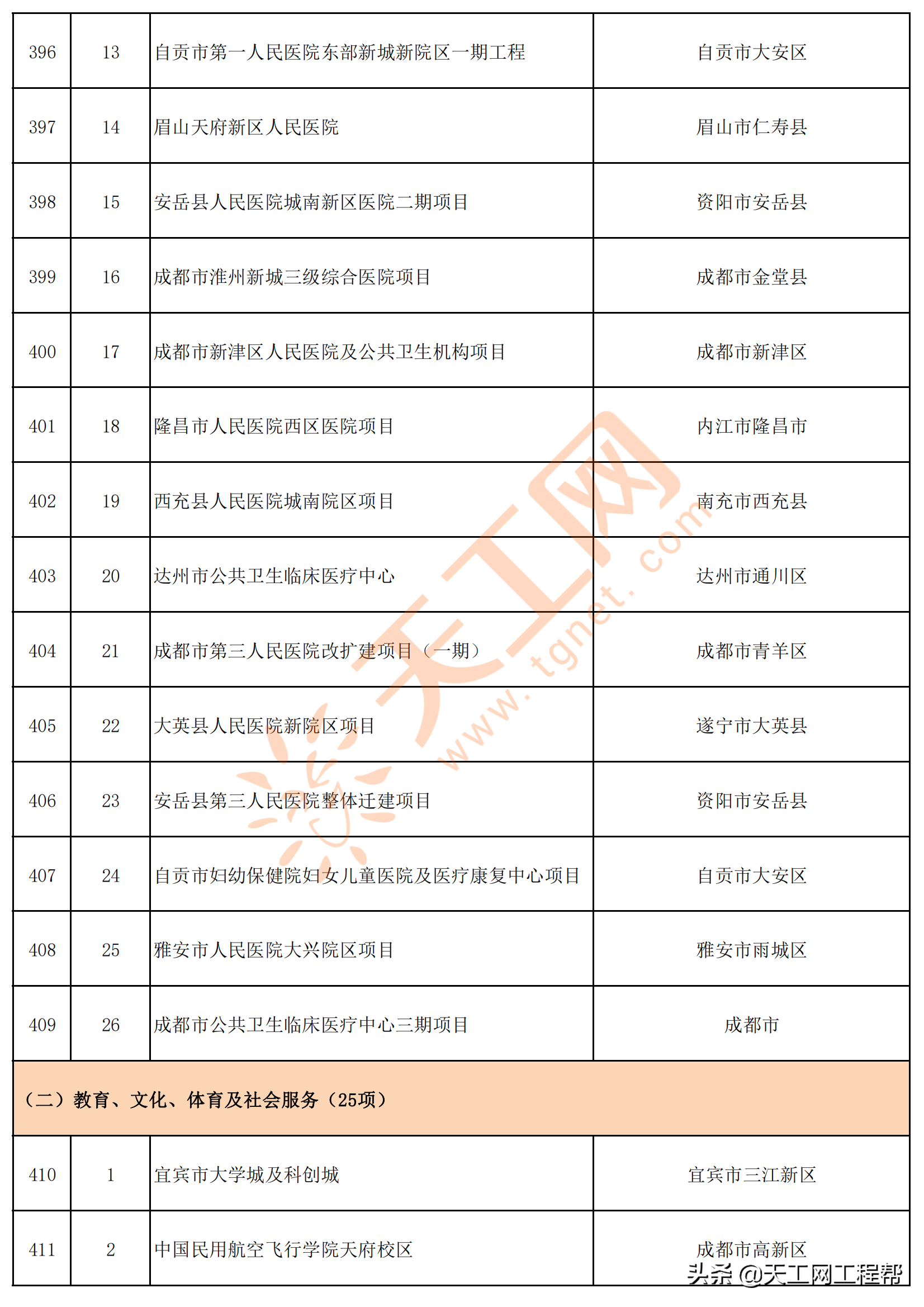 | 396 | 13 | 自贡市第一人民医院东部新城新院区一期工程 | 自贡市大安区 |
|---|---|---|---|
| 397 | 14 | 眉山天府新区人民医院 | 眉山市仁寿县 |
| 398 | 15 | 安岳县人民医院城南新区医院二期项目 | 资阳市安岳县 |
| 399 | 16 | 成都市淮州新城三级综合医院项目 | 成都市金堂县 |
| 400 | 17 | 成都市新津区人民医院及公共卫生机构项目 | 成都市新津区 |
| 401 | 18 | 隆昌市人民医院西区医院项目 | 内江市隆昌市 |
| 402 | 19 | 西充县人民医院城南院区项目 | 南充市西充县 |
| 403 | 20 | 达州市公共卫生临床医疗中心 | 达州市通川区 |
| 404 | 21 | 成都市第三人民医院改扩建项目（一期） | 成都市青羊区 |
| 405 | 22 | 大英县人民医院新院区项目 | 遂宁市大英县 |
| 406 | 23 | 安岳县第三人民医院整体迁建项目 | 资阳市安岳县 |
| 407 | 24 | 自贡市妇幼保健院妇女儿童医院及医疗康复中心项目 | 自贡市大安区 |
| 408 | 25 | 雅安市人民医院大兴院区项目 | 雅安市雨城区 |
| 409 | 26 | 成都市公共卫生临床医疗中心三期项目 | 成都市 |
| （二）教育、文化、体育及社会服务（25项） | | | |
| 410 | 1 | 宜宾市大学城及科创城 | 宜宾市三江新区 |
| 411 | 2 | 中国民用航空飞行学院天府校区 | 成都市高新区 |

天工网
www.tgnet.com
头条 @天工网工程帮